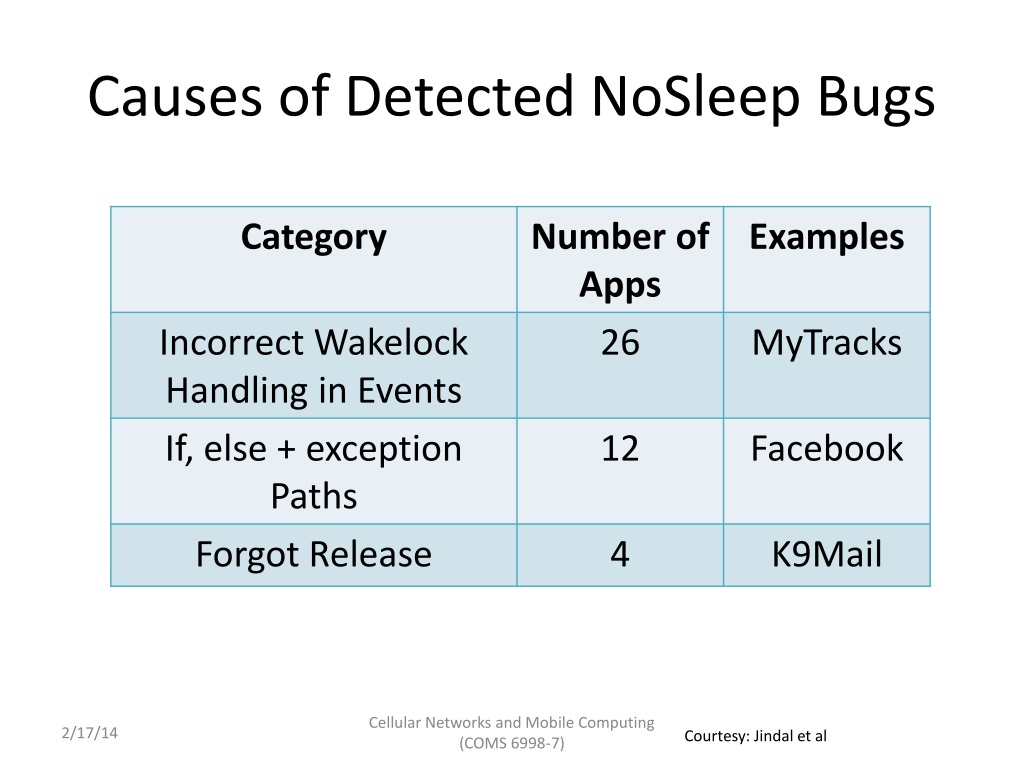 Causes of Detected NoSleep Bugs

| Category | Number of Apps | Examples |
|---|---|---|
| Incorrect Wakelock Handling in Events | 26 | MyTracks |
| If, else + exception Paths | 12 | Facebook |
| Forgot Release | 4 | K9Mail |

2/17/14

Cellular Networks and Mobile Computing (COMS 6998-7)

Courtesy: Jindal et al